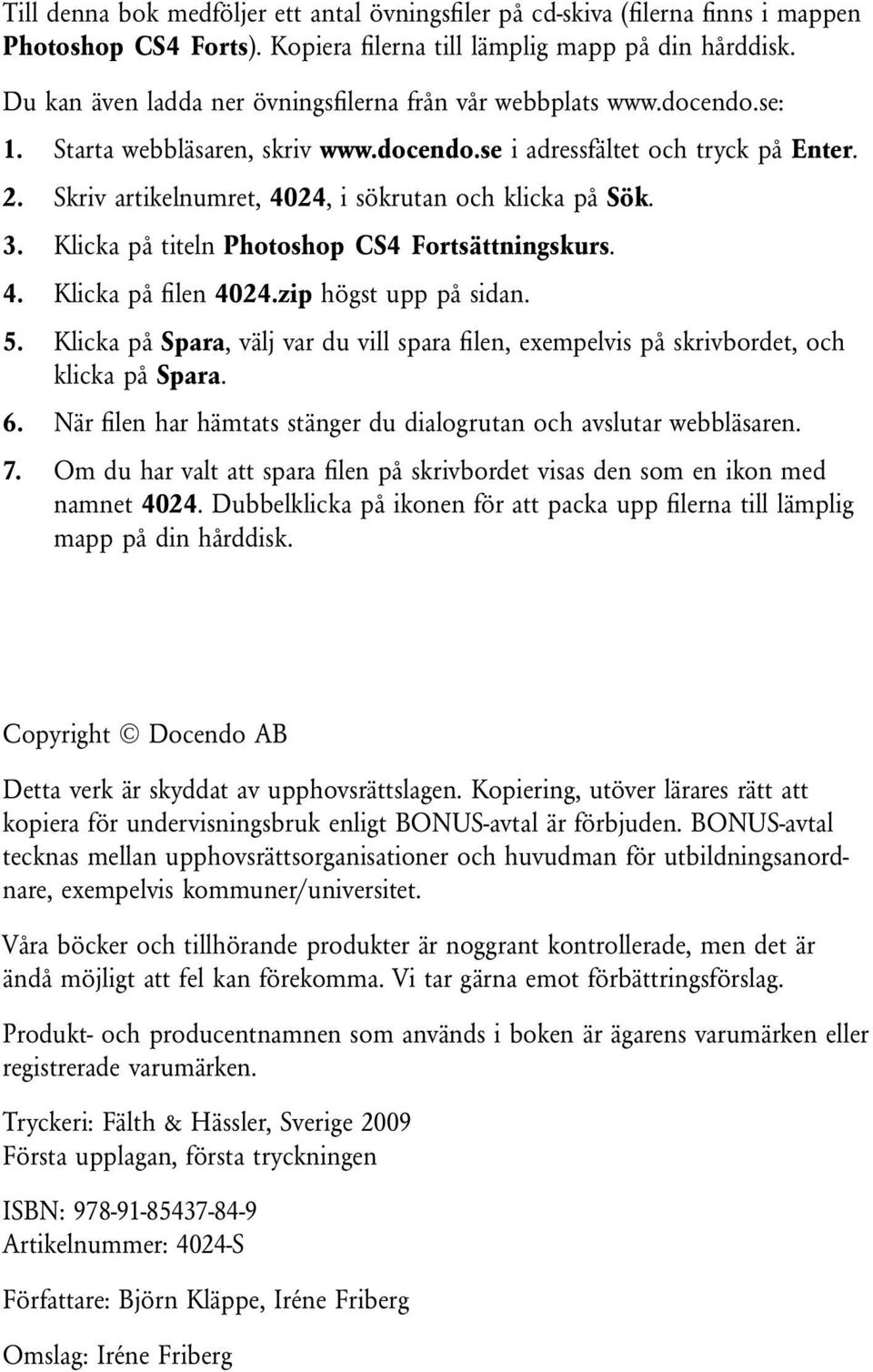 Till denna bok medföljer ett antal övningsfiler på cd-skiva (filerna finns i mappen Photoshop CS4 Forts). Kopiera filerna till lämplig mapp på din hårddisk.

Du kan även ladda ner övningsfilerna från vår webbplats www.docendo.se:

1. Starta webbläsaren, skriv www.docendo.se i adressfältet och tryck på Enter.
2. Skriv artikelnumret, 4024, i sökrutan och klicka på Sök.
3. Klicka på titeln Photoshop CS4 Fortsättningskurs.
4. Klicka på filen 4024.zip högst upp på sidan.
5. Klicka på Spara, välj var du vill spara filen, exempelvis på skrivbordet, och klicka på Spara.
6. När filen har hämtats stänger du dialogrutan och avslutar webbläsaren.
7. Om du har valt att spara filen på skrivbordet visas den som en ikon med namnet 4024. Dubbelklicka på ikonen för att packa upp filerna till lämplig mapp på din hårddisk.

Copyright © Docendo AB

Detta verk är skyddat av upphovsrättslagen. Kopiering, utöver lärares rätt att kopiera för undervisningsbruk enligt BONUS-avtal är förbjuden. BONUS-avtal tecknas mellan upphovsrättsorganisationer och huvudman för utbildningsanordnare, exempelvis kommuner/universitet.

Våra böcker och tillhörande produkter är noggrant kontrollerade, men det är ändå möjligt att fel kan förekomma. Vi tar gärna emot förbättringsförslag.

Produkt- och producentnamnen som används i boken är ägarens varumärken eller registrerade varumärken.

Tryckeri: Fälth & Hässler, Sverige 2009
Första upplagan, första tryckningen

ISBN: 978-91-85437-84-9
Artikelnummer: 4024-S

Författare: Björn Kläppe, Iréne Friberg

Omslag: Iréne Friberg